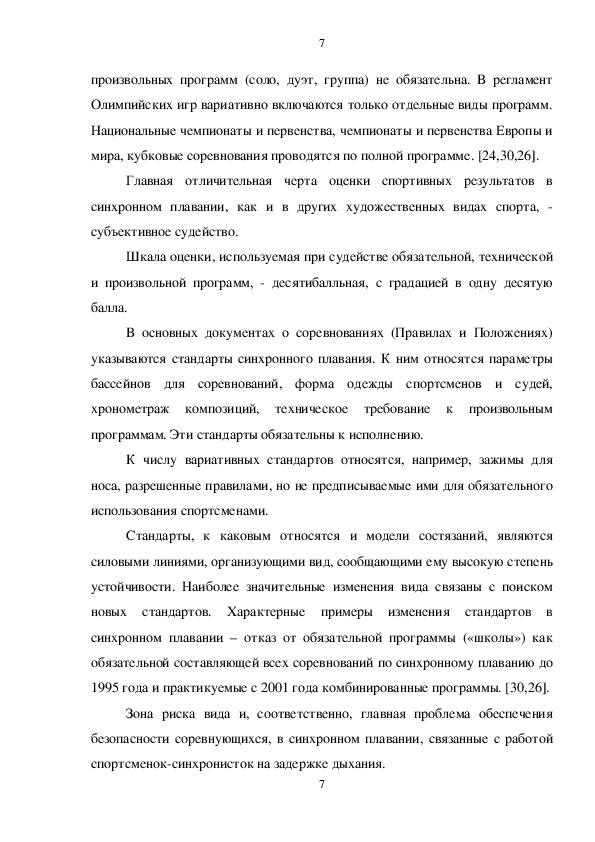 7

произвольных программ (соло, дуэт, группа) не обязательна. В регламент Олимпийских игр вариативно включаются только отдельные виды программ. Национальные чемпионаты и первенства, чемпионаты и первенства Европы и мира, кубковые соревнования проводятся по полной программе. [24,30,26].

Главная отличительная черта оценки спортивных результатов в синхронном плавании, как и в других художественных видах спорта, - субъективное судейство.

Шкала оценки, используемая при судействе обязательной, технической и произвольной программ, - десятибалльная, с градацией в одну десятую балла.

В основных документах о соревнованиях (Правилах и Положениях) указываются стандарты синхронного плавания. К ним относятся параметры бассейнов для соревнований, форма одежды спортсменов и судей, хронометраж композиций, техническое требование к произвольным программам. Эти стандарты обязательны к исполнению.

К числу вариативных стандартов относятся, например, зажимы для носа, разрешенные правилами, но не предписываемые ими для обязательного использования спортсменами.

Стандарты, к каковым относятся и модели состязаний, являются силовыми линиями, организующими вид, сообщающими ему высокую степень устойчивости. Наиболее значительные изменения вида связаны с поиском новых стандартов. Характерные примеры изменения стандартов в синхронном плавании – отказ от обязательной программы («школы») как обязательной составляющей всех соревнований по синхронному плаванию до 1995 года и практикуемые с 2001 года комбинированные программы. [30,26].

Зона риска вида и, соответственно, главная проблема обеспечения безопасности соревнующихся, в синхронном плавании, связанные с работой спортсменок-синхронисток на задержке дыхания.

7